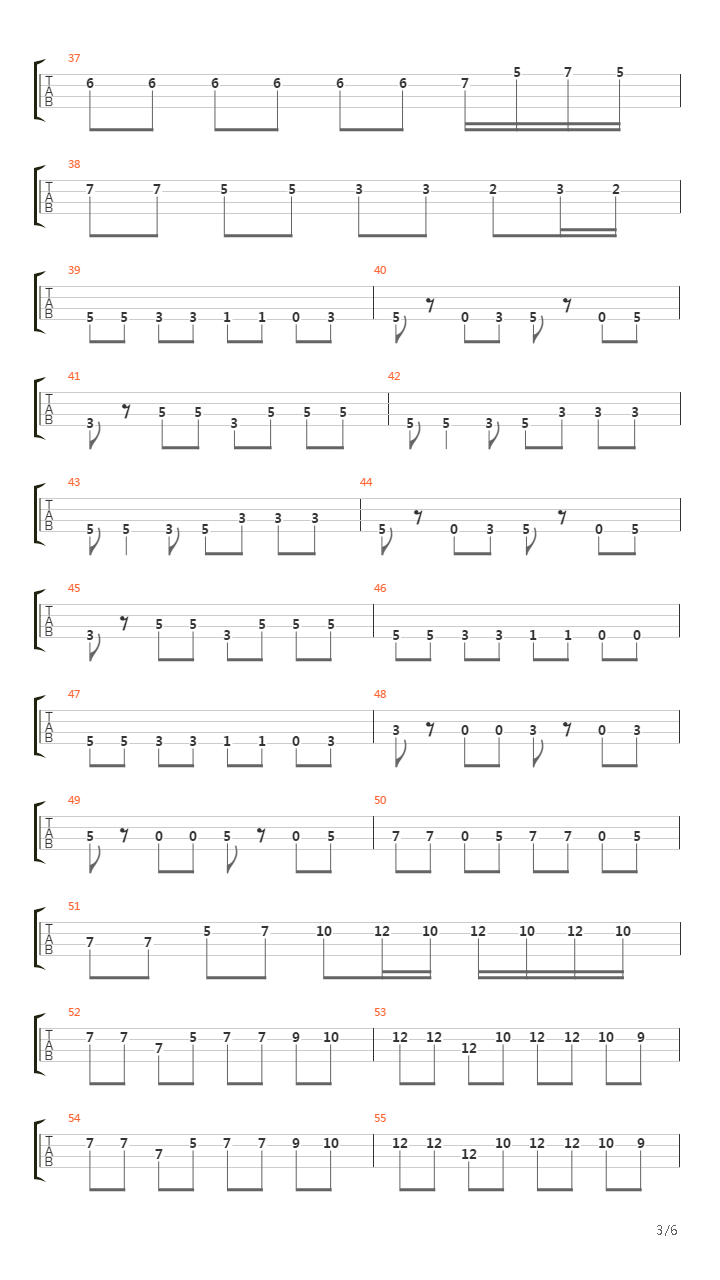 37
T
A
B
6 6 6 6 6 6 7 5 7 5

38
T
A
B
7 7 5 5 3 3 2 3 2

39
T
A
B
5 5 3 3 1 1 0 3

40
5 0 3 5 0 5

41
T
A
B
3 5 5 3 5 5 5

42
5 5 3 5 3 3 3

43
T
A
B
5 5 3 5 3 3 3

44
5 0 3 5 0 5

45
T
A
B
3 5 5 3 5 5 5

46
5 5 3 3 1 1 0 0

47
T
A
B
5 5 3 3 1 1 0 3

48
3 0 0 3 0 3

49
T
A
B
5 0 0 5 0 5

50
7 7 0 5 7 7 0 5

51
T
A
B
7 7 5 7 10 12 10 12 10 12 10

52
T
A
B
7 7 7 5 7 7 9 10

53
12 12 12 10 12 12 10 9

54
T
A
B
7 7 7 5 7 7 9 10

55
12 12 12 10 12 12 10 9

3/6